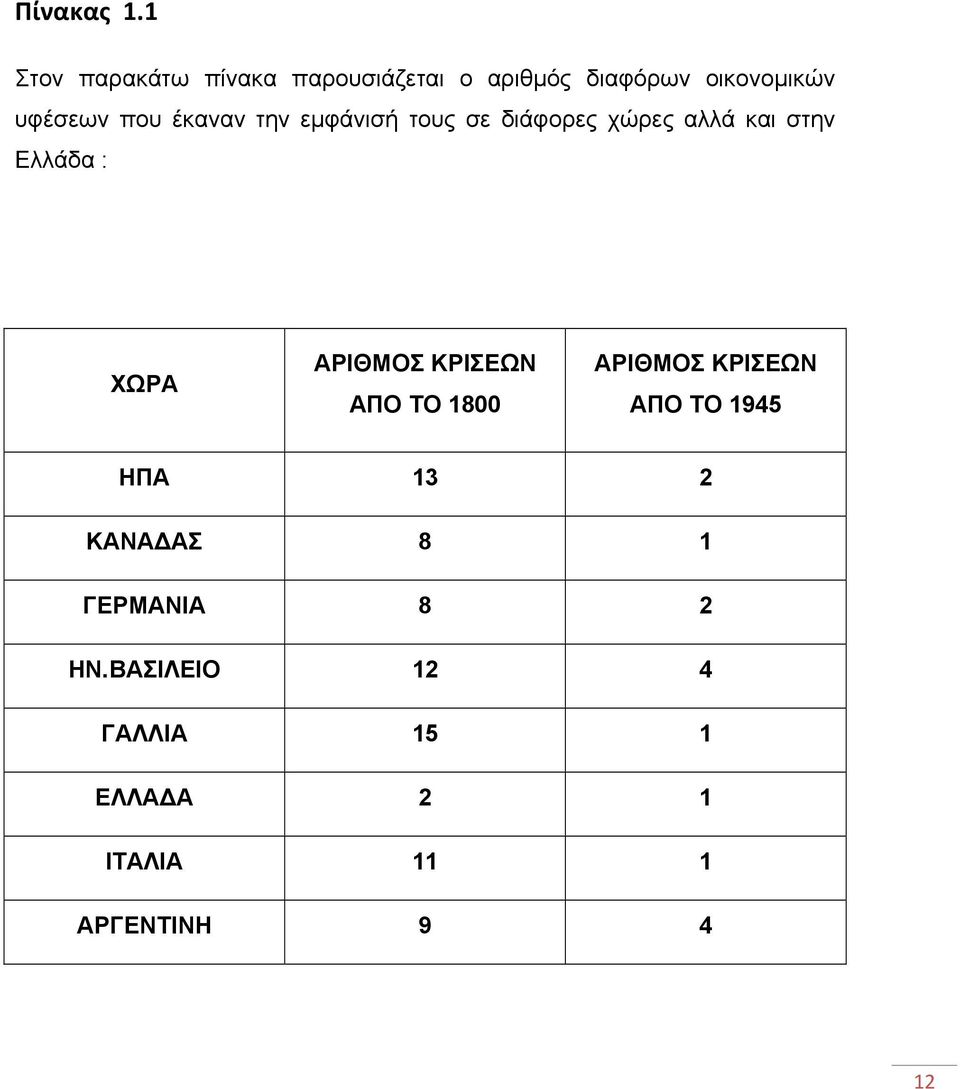 Πίνακας 1.1

Στον παρακάτω πίνακα παρουσιάζεται ο αριθμός διαφόρων οικονομικών υφέσεων που έκαναν την εμφάνισή τους σε διάφορες χώρες αλλά και στην Ελλάδα :

| ΧΩΡΑ | ΑΡΙΘΜΟΣ ΚΡΙΣΕΩΝ ΑΠΟ ΤΟ 1800 | ΑΡΙΘΜΟΣ ΚΡΙΣΕΩΝ ΑΠΟ ΤΟ 1945 |
|---|---|---|
| ΗΠΑ | 13 | 2 |
| ΚΑΝΑΔΑΣ | 8 | 1 |
| ΓΕΡΜΑΝΙΑ | 8 | 2 |
| ΗΝ.ΒΑΣΙΛΕΙΟ | 12 | 4 |
| ΓΑΛΛΙΑ | 15 | 1 |
| ΕΛΛΑΔΑ | 2 | 1 |
| ΙΤΑΛΙΑ | 11 | 1 |
| ΑΡΓΕΝΤΙΝΗ | 9 | 4 |

12